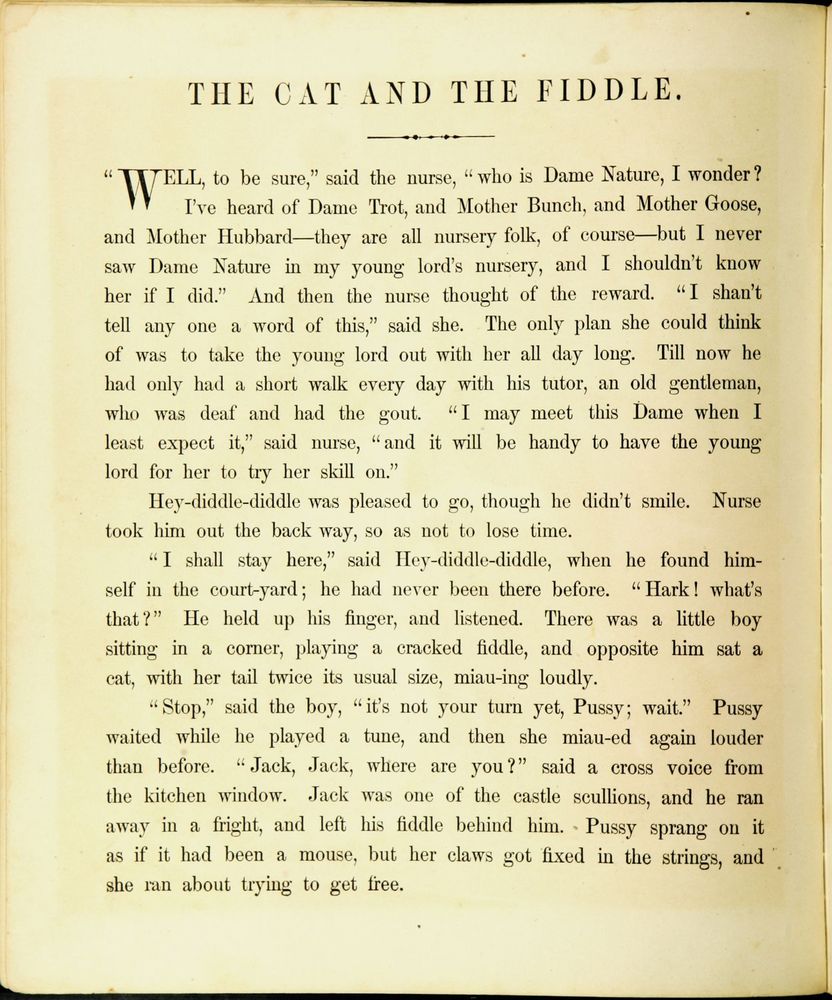 THE CAT AND THE FIDDLE.

"WELL, to be sure," said the nurse, "who is Dame Nature, I wonder? I've heard of Dame Trot, and Mother Bunch, and Mother Goose, and Mother Hubbard—they are all nursery folk, of course—but I never saw Dame Nature in my young lord's nursery, and I shouldn't know her if I did." And then the nurse thought of the reward. "I shan't tell any one a word of this," said she. The only plan she could think of was to take the young lord out with her all day long. Till now he had only had a short walk every day with his tutor, an old gentleman, who was deaf and had the gout. "I may meet this Dame when I least expect it," said nurse, "and it will be handy to have the young lord for her to try her skill on."

Hey-diddle-diddle was pleased to go, though he didn't smile. Nurse took him out the back way, so as not to lose time.

"I shall stay here," said Hey-diddle-diddle, when he found himself in the court-yard; he had never been there before. "Hark! what's that?" He held up his finger, and listened. There was a little boy sitting in a corner, playing a cracked fiddle, and opposite him sat a cat, with her tail twice its usual size, miau-ing loudly.

"Stop," said the boy, "it's not your turn yet, Pussy; wait." Pussy waited while he played a tune, and then she miau-ed again louder than before. "Jack, Jack, where are you?" said a cross voice from the kitchen window. Jack was one of the castle scullions, and he ran away in a fright, and left his fiddle behind him. Pussy sprang on it as if it had been a mouse, but her claws got fixed in the strings, and she ran about trying to get free.